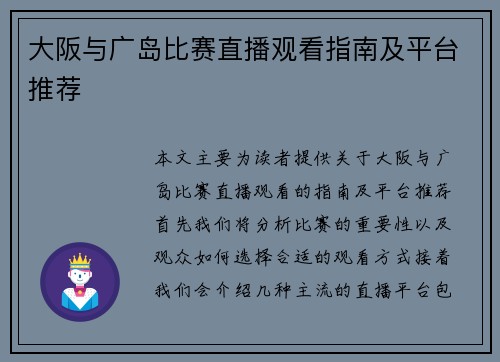 大阪与广岛比赛直播观看指南及平台推荐

本文主要为读者提供关于大阪与广岛比赛直播观看的指南及平台推荐首先我们将分析比赛的重要性以及观众如何选择合适的观看方式接着我们会介绍几种主流的直播平台包